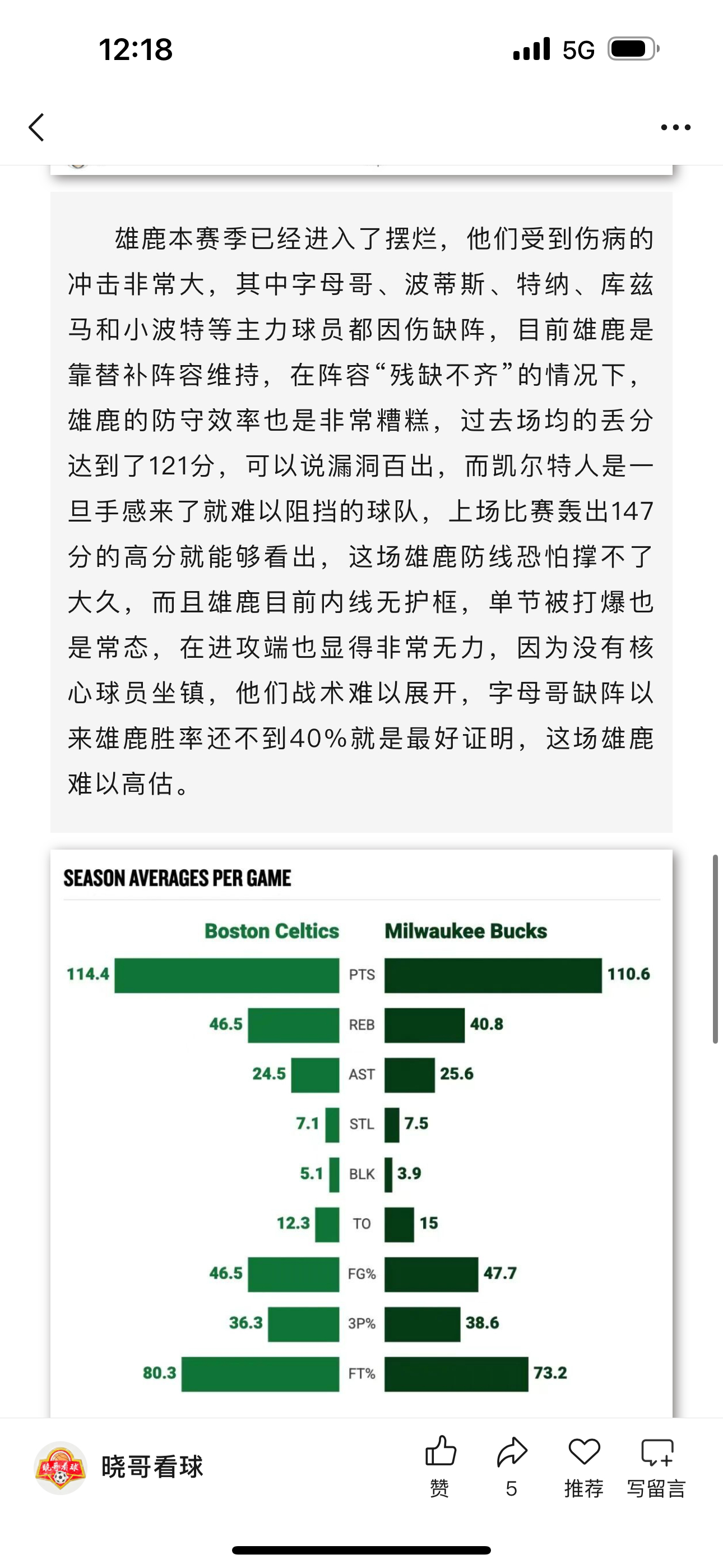 12:18

5G

雄鹿本赛季已经进入了摆烂，他们受到伤病的冲击非常大，其中字母哥、波蒂斯、特纳、库兹马和小波特等主力球员都因伤缺阵，目前雄鹿是靠替补阵容维持，在阵容“残缺不齐”的情况下，雄鹿的防守效率也是非常糟糕，过去场均的丢分达到了121分，可以说漏洞百出，而凯尔特人是一旦手感来了就难以阻挡的球队，上场比赛轰出147分的高分就能够看出，这场雄鹿防线恐怕撑不了大久，而且雄鹿目前内线无护框，单节被打爆也是常态，在进攻端也显得非常无力，因为没有核心球员坐镇，他们战术难以展开，字母哥缺阵以来雄鹿胜率还不到40%就是最好证明，这场雄鹿难以高估。

SEASON AVERAGES PER GAME

| Boston Celtics | | Milwaukee Bucks |
|---|---|---|
| 114.4 | PTS | 110.6 |
| 46.5 | REB | 40.8 |
| 24.5 | AST | 25.6 |
| 7.1 | STL | 7.5 |
| 5.1 | BLK | 3.9 |
| 12.3 | TO | 15 |
| 46.5 | FG% | 47.7 |
| 36.3 | 3P% | 38.6 |
| 80.3 | FT% | 73.2 |

晓哥看球

赞 5 推荐 写留言